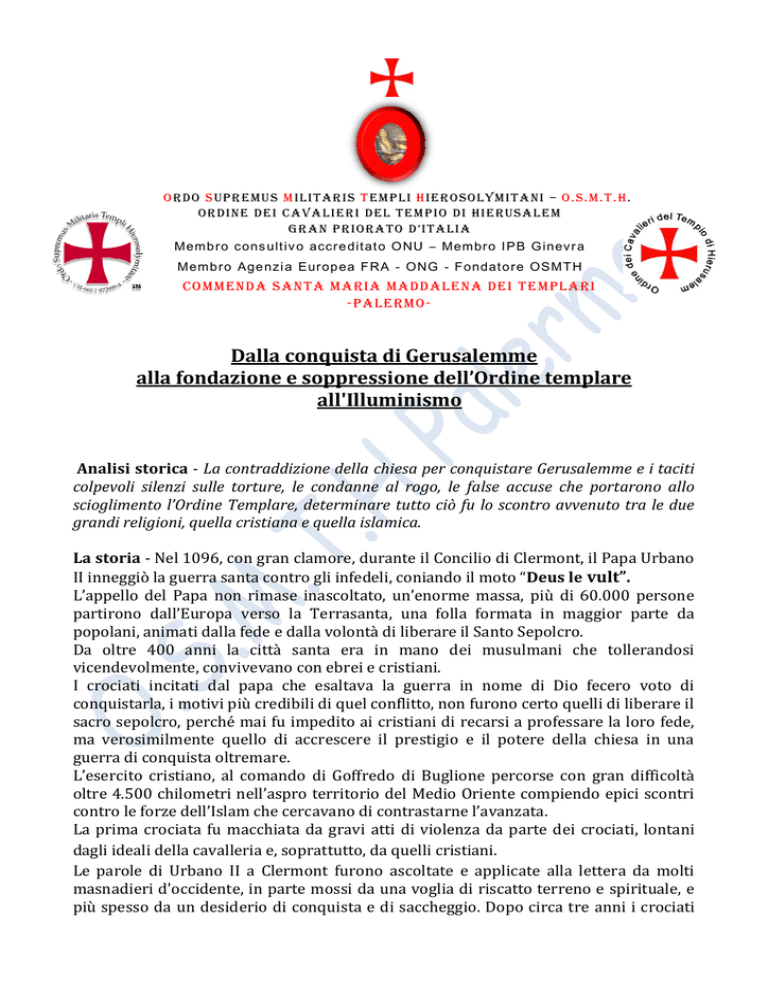 Ordo Supremus Militaris Templi Hierosolymitani – O.S.M.T.H.
Ordine dei Cavalieri del Tempio di Hierusalem
Gran Priorato d'Italia
Membro consultivo accreditato ONU – Membro IPB Ginevra
Membro Agenzia Europea FRA - ONG - Fondatore OSMTH
Commenda Santa Maria Maddalena dei Templari
-Palermo-

Ordo Supremus Militaris Templi Hierosolymitani

Ordine dei Cavalieri del Tempio di Hierusalem

O.S.M.T.H. Palermo

Dalla conquista di Gerusalemme alla fondazione e soppressione dell'Ordine templare all'Illuminismo

Analisi storica - La contraddizione della chiesa per conquistare Gerusalemme e i taciti colpevoli silenzi sulle torture, le condanne al rogo, le false accuse che portarono allo scioglimento l'Ordine Templare, determinare tutto ciò fu lo scontro avvenuto tra le due grandi religioni, quella cristiana e quella islamica.

La storia - Nel 1096, con gran clamore, durante il Concilio di Clermont, il Papa Urbano II inneggiò la guerra santa contro gli infedeli, coniando il moto "Deus le vult".
L'appello del Papa non rimase inascoltato, un'enorme massa, più di 60.000 persone partirono dall'Europa verso la Terrasanta, una folla formata in maggior parte da popolani, animati dalla fede e dalla volontà di liberare il Santo Sepolcro.
Da oltre 400 anni la città santa era in mano dei musulmani che tollerandosi vicendevolmente, convivevano con ebrei e cristiani.
I crociati incitati dal papa che esaltava la guerra in nome di Dio fecero voto di conquistarla, i motivi più credibili di quel conflitto, non furono certo quelli di liberare il sacro sepolcro, perché mai fu impedito ai cristiani di recarsi a professare la loro fede, ma verosimilmente quello di accrescere il prestigio e il potere della chiesa in una guerra di conquista oltremare.
L'esercito cristiano, al comando di Goffredo di Buglione percorse con gran difficoltà oltre 4.500 chilometri nell'aspro territorio del Medio Oriente compiendo epici scontri contro le forze dell'Islam che cercavano di contrastarne l'avanzata.
La prima crociata fu macchiata da gravi atti di violenza da parte dei crociati, lontani dagli ideali della cavalleria e, soprattutto, da quelli cristiani.
Le parole di Urbano II a Clermont furono ascoltate e applicate alla lettera da molti masnadieri d'occidente, in parte mossi da una voglia di riscatto terreno e spirituale, e più spesso da un desiderio di conquista e di saccheggio. Dopo circa tre anni i crociati